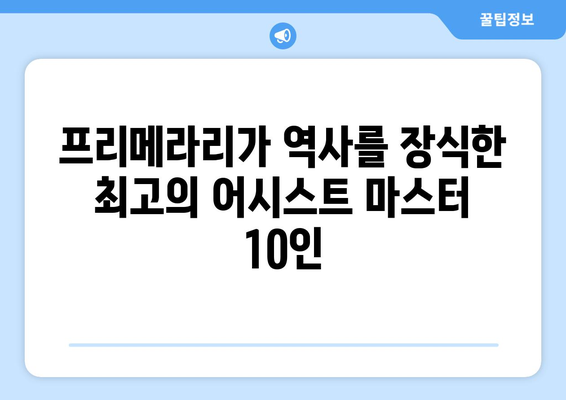 꿀팁정보

프리메라리가 역사를 장식한 최고의 어시스트 마스터 10인